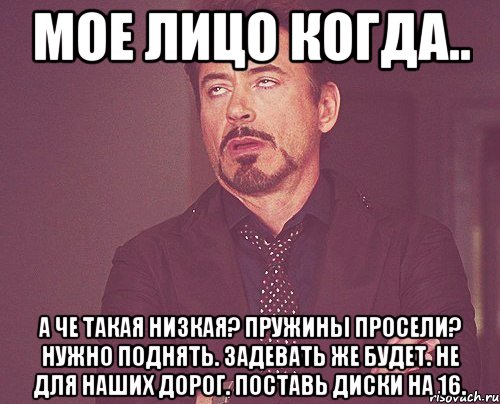 МОЕ ЛИЦО КОГДА..

А ЧЕ ТАКАЯ НИЗКАЯ? ПРУЖИНЫ ПРОСЕЛИ? НУЖНО ПОДНЯТЬ. ЗАДЕВАТЬ ЖЕ БУДЕТ. НЕ ДЛЯ НАШИХ ДОРОГ. ПОСТАВЬ ДИСКИ НА 16.

risovach.ru